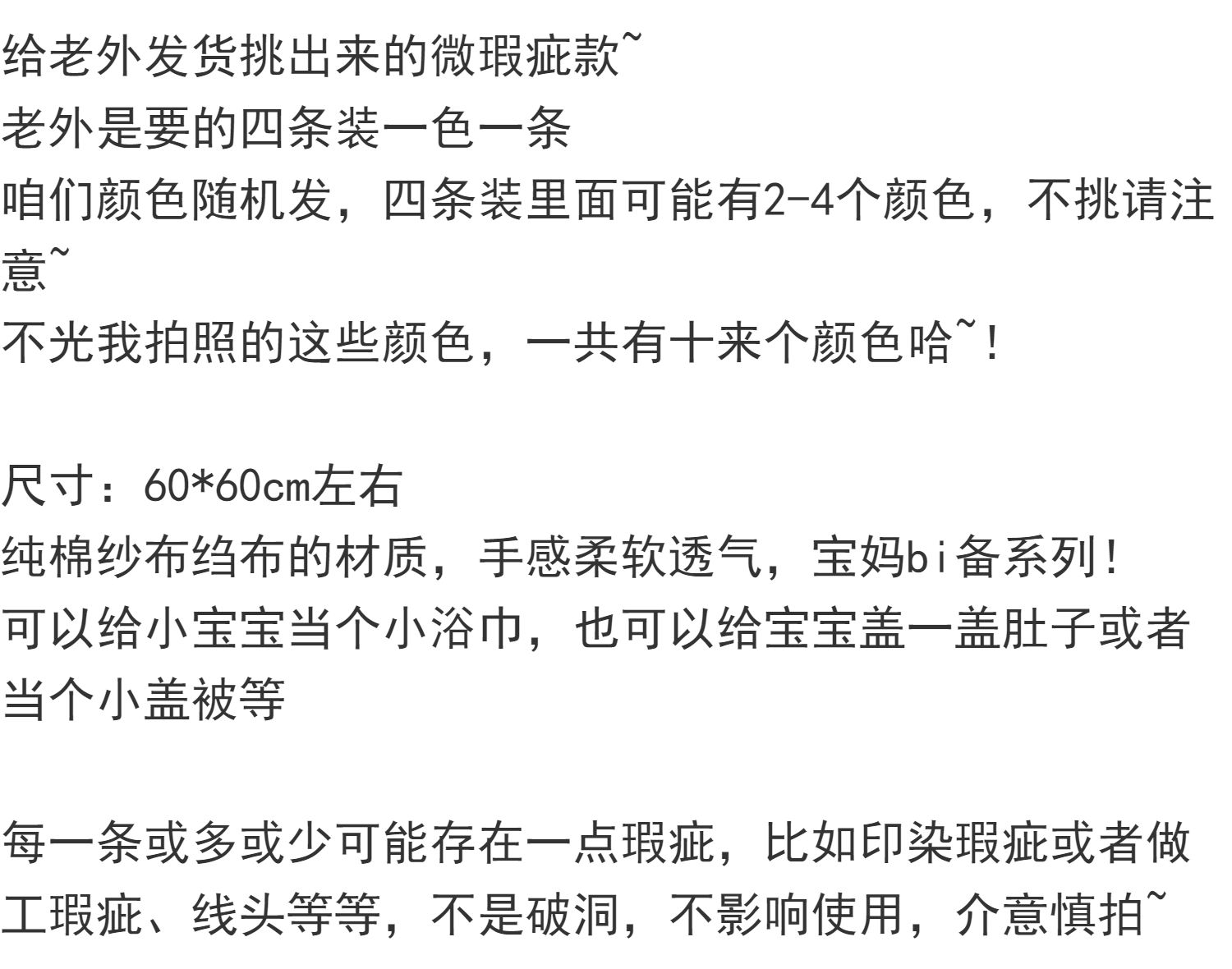 给老外发货挑出来的微瑕疵款~
老外是要的四条装一色一条
咱们颜色随机发，四条装里面可能有2-4个颜色，不挑请注意~
不光我拍照的这些颜色，一共有十来个颜色哈~!

尺寸：60*60cm左右
纯棉纱布绉布的材质，手感柔软透气，宝妈bi备系列!
可以给小宝宝当个小浴巾，也可以给宝宝盖一盖肚子或者当个小盖被等

每一条或多或少可能存在一点瑕疵，比如印染瑕疵或者做工瑕疵、线头等等，不是破洞，不影响使用，介意慎拍~